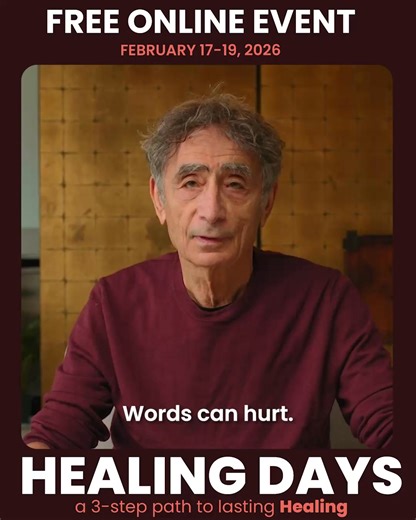 FREE ONLINE EVENT
FEBRUARY 17-19, 2026

Words can hurt.

HEALING DAYS
a 3-step path to lasting Healing